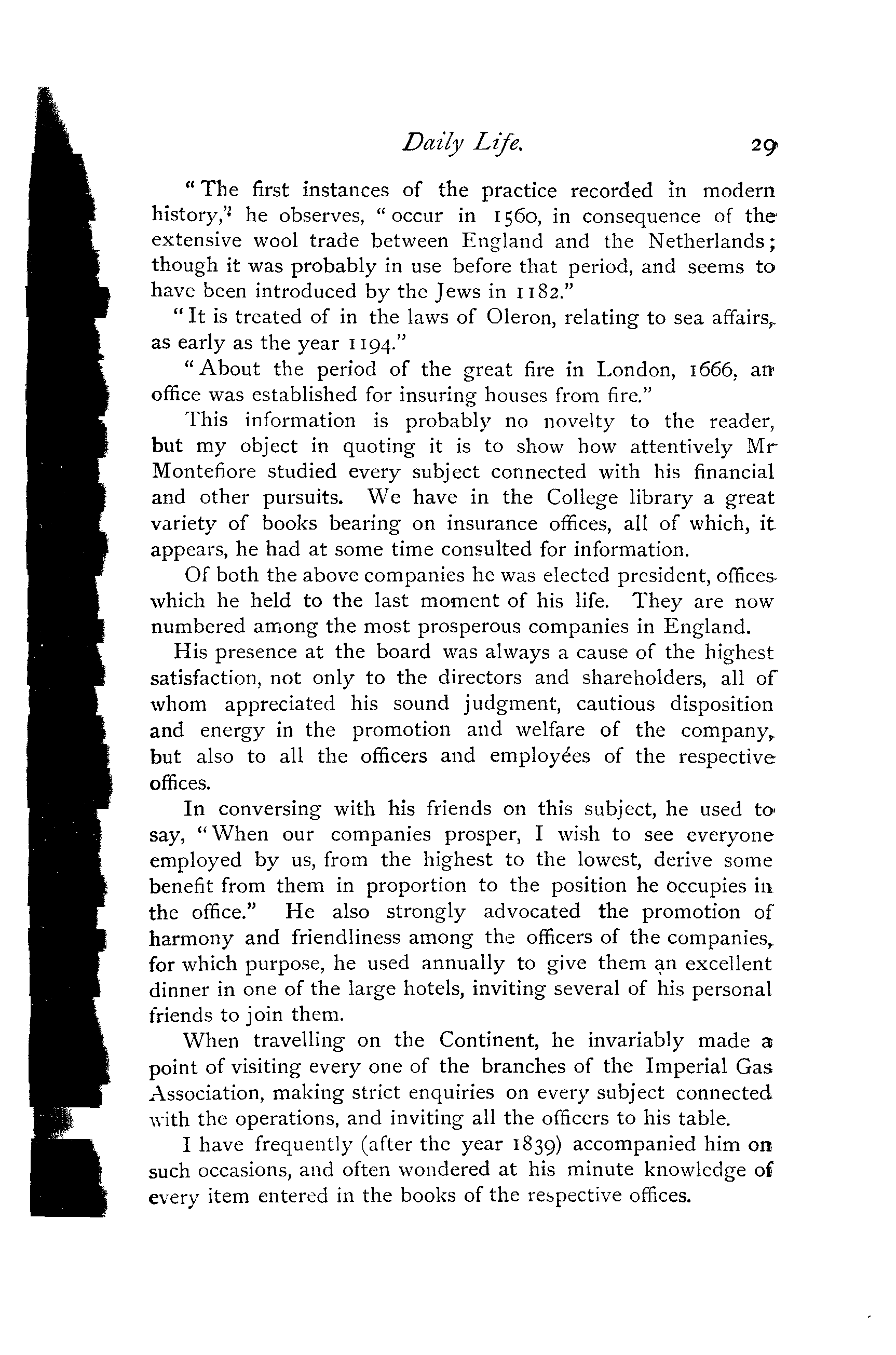 Daily Life. 29

"The first instances of the practice recorded in modern history," he observes, "occur in 1560, in consequence of the extensive wool trade between England and the Netherlands; though it was probably in use before that period, and seems to have been introduced by the Jews in 1182."

"It is treated of in the laws of Oleron, relating to sea affairs, as early as the year 1194."

"About the period of the great fire in London, 1666, an office was established for insuring houses from fire."

This information is probably no novelty to the reader, but my object in quoting it is to show how attentively Mr Montefiore studied every subject connected with his financial and other pursuits. We have in the College library a great variety of books bearing on insurance offices, all of which, it appears, he had at some time consulted for information.

Of both the above companies he was elected president, offices which he held to the last moment of his life. They are now numbered among the most prosperous companies in England.

His presence at the board was always a cause of the highest satisfaction, not only to the directors and shareholders, all of whom appreciated his sound judgment, cautious disposition and energy in the promotion and welfare of the company, but also to all the officers and employées of the respective offices.

In conversing with his friends on this subject, he used to say, "When our companies prosper, I wish to see everyone employed by us, from the highest to the lowest, derive some benefit from them in proportion to the position he occupies in the office." He also strongly advocated the promotion of harmony and friendliness among the officers of the companies, for which purpose, he used annually to give them an excellent dinner in one of the large hotels, inviting several of his personal friends to join them.

When travelling on the Continent, he invariably made a point of visiting every one of the branches of the Imperial Gas Association, making strict enquiries on every subject connected with the operations, and inviting all the officers to his table.

I have frequently (after the year 1839) accompanied him on such occasions, and often wondered at his minute knowledge of every item entered in the books of the respective offices.